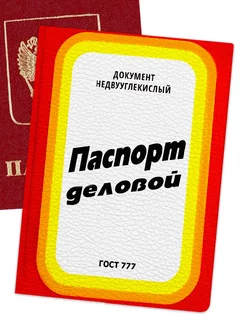 ПА

ДОКУМЕНТ
НЕДВУУГЛЕКИСЛЫЙ

Паспорт
деловой

ГОСТ 777